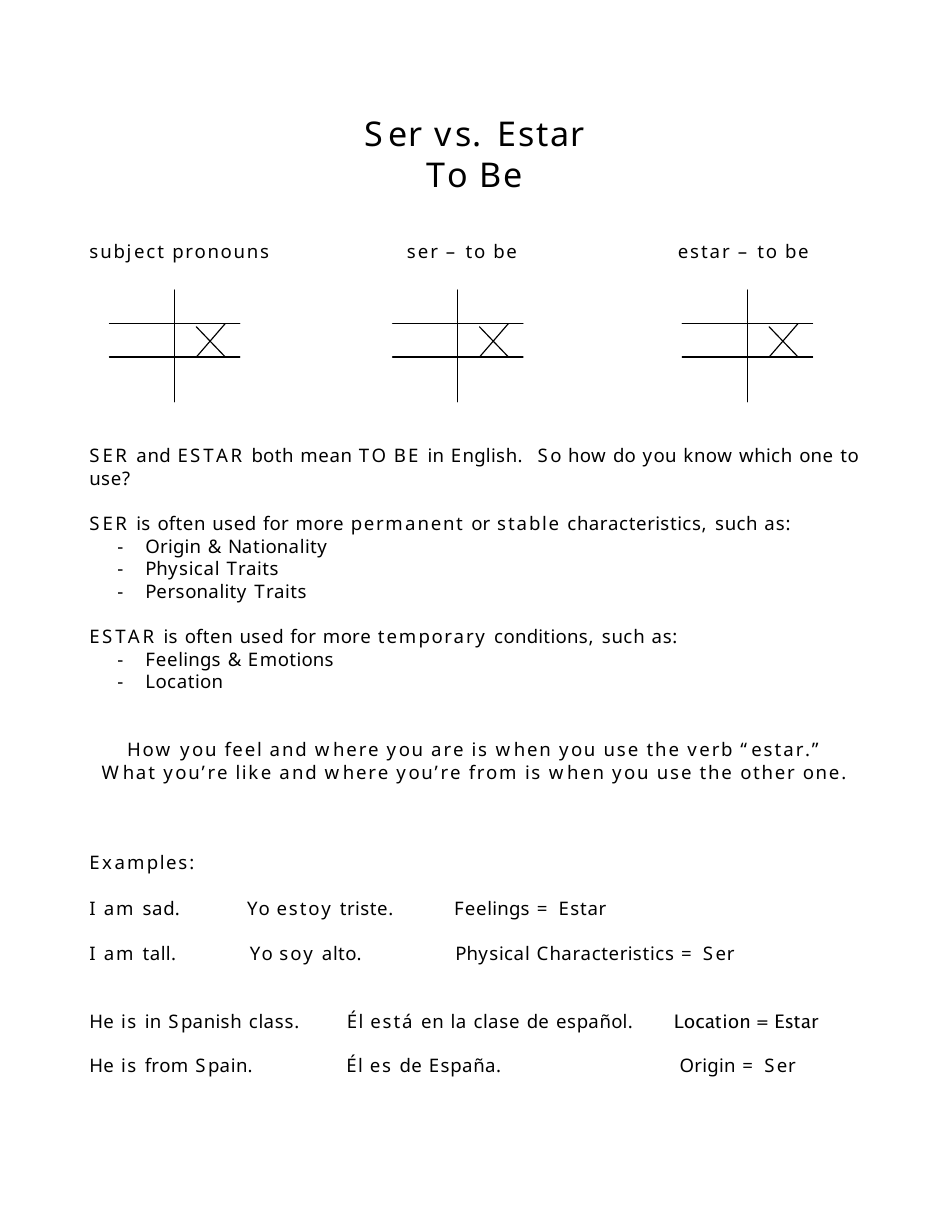 Ser vs. Estar
To Be

subject pronouns

ser – to be

estar – to be

SER and ESTAR both mean TO BE in English. So how do you know which one to use?

SER is often used for more permanent or stable characteristics, such as:
- Origin & Nationality
- Physical Traits
- Personality Traits

ESTAR is often used for more temporary conditions, such as:
- Feelings & Emotions
- Location

How you feel and where you are is when you use the verb "estar."
What you're like and where you're from is when you use the other one.

Examples:

I am sad. Yo estoy triste. Feelings = Estar

I am tall. Yo soy alto. Physical Characteristics = Ser

He is in Spanish class. Él está en la clase de español. Location = Estar

He is from Spain. Él es de España. Origin = Ser